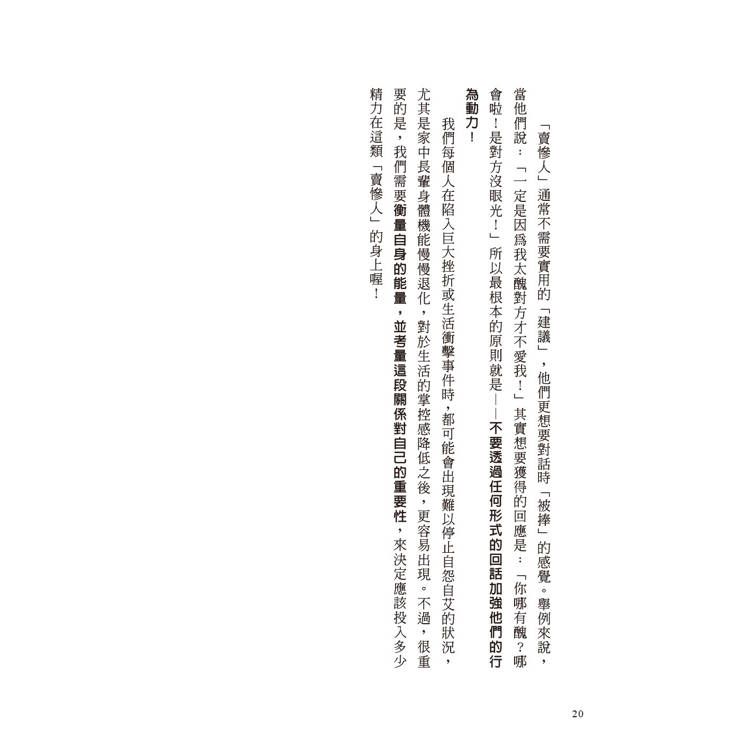 「賣慘人」通常不需要實用的「建議」，他們更想要對話時「被捧」的感覺。舉例來說，當他們說：「一定是因為我太醜對方才不愛我！」其實想要獲得的回應是：「你哪有醜？哪會啦！是對方沒眼光！」所以最根本的原則就是——不要透過任何形式的回話加強他們的行為動力！

我們每個人在陷入巨大挫折或生活衝擊事件時，都可能會出現難以停止自怨自艾的狀況，尤其是家中長輩身體機能慢慢退化，對於生活的掌控感降低之後，更容易出現。不過，很重要的是，我們需要衡量自身的能量，並考量這段關係對自己的重要性，來決定應該投入多少精力在這類「賣慘人」的身上喔！

20